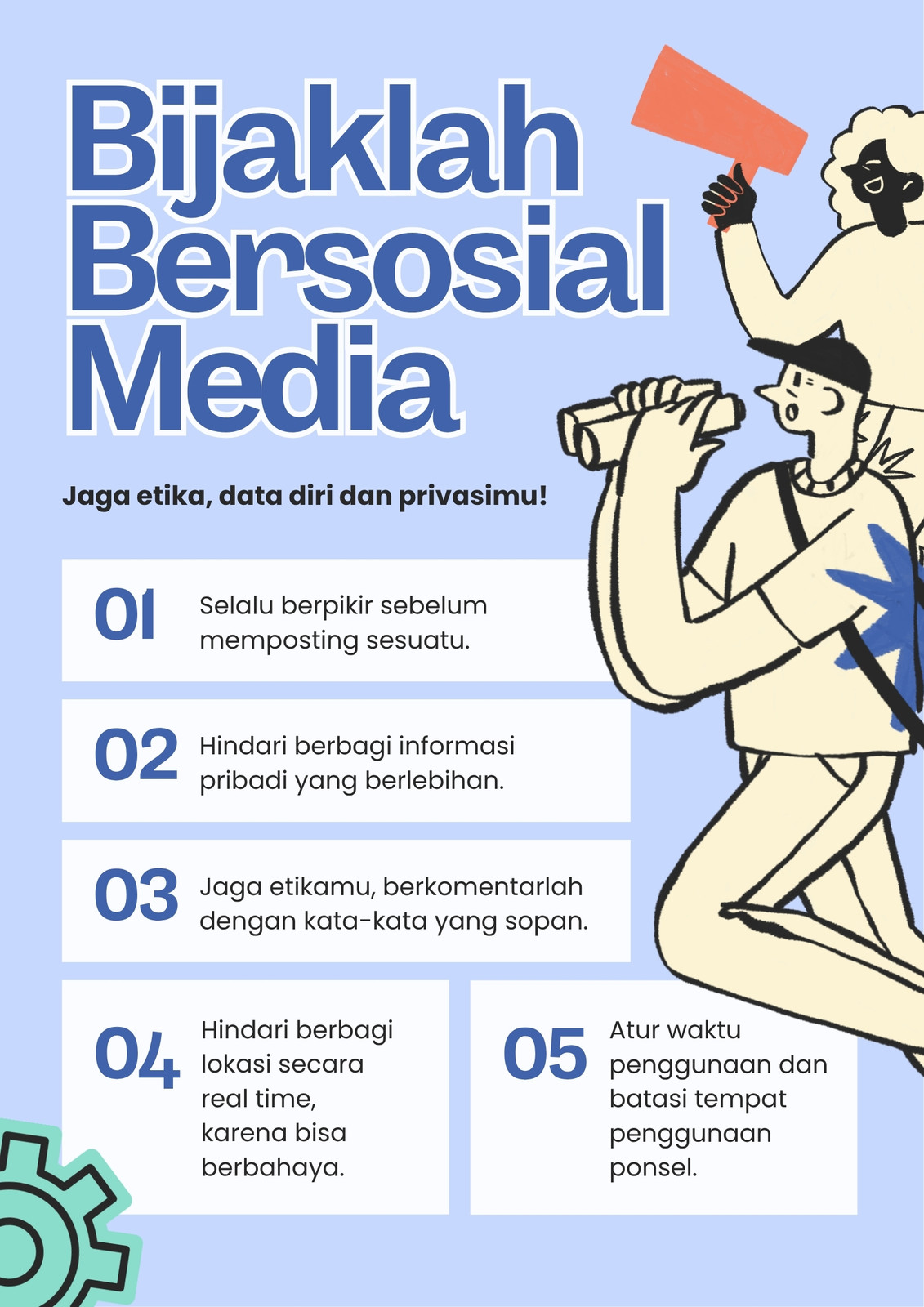 Bijaklah Bersosial Media

Jaga etika, data diri dan privasimu!

01 Selalu berpikir sebelum memposting sesuatu.

02 Hindari berbagi informasi pribadi yang berlebihan.

03 Jaga etikamu, berkomentarlah dengan kata-kata yang sopan.

04 Hindari berbagi lokasi secara real time, karena bisa berbahaya.

05 Atur waktu penggunaan dan batasi tempat penggunaan ponsel.